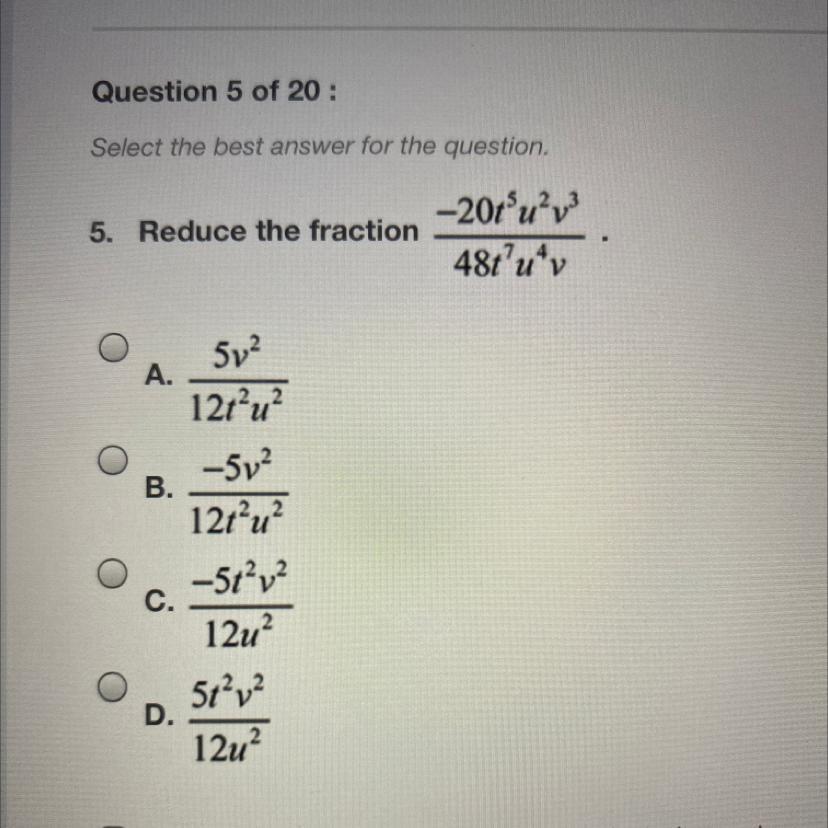 Question 5 of 20 :

Select the best answer for the question.

5. Reduce the fraction $\frac{-20t^5u^2v^3}{48t^7u^4v}$.

A. $\frac{5v^2}{12t^2u^2}$

B. $\frac{-5v^2}{12t^2u^2}$

C. $\frac{-5t^2v^2}{12u^2}$

D. $\frac{5t^2v^2}{12u^2}$